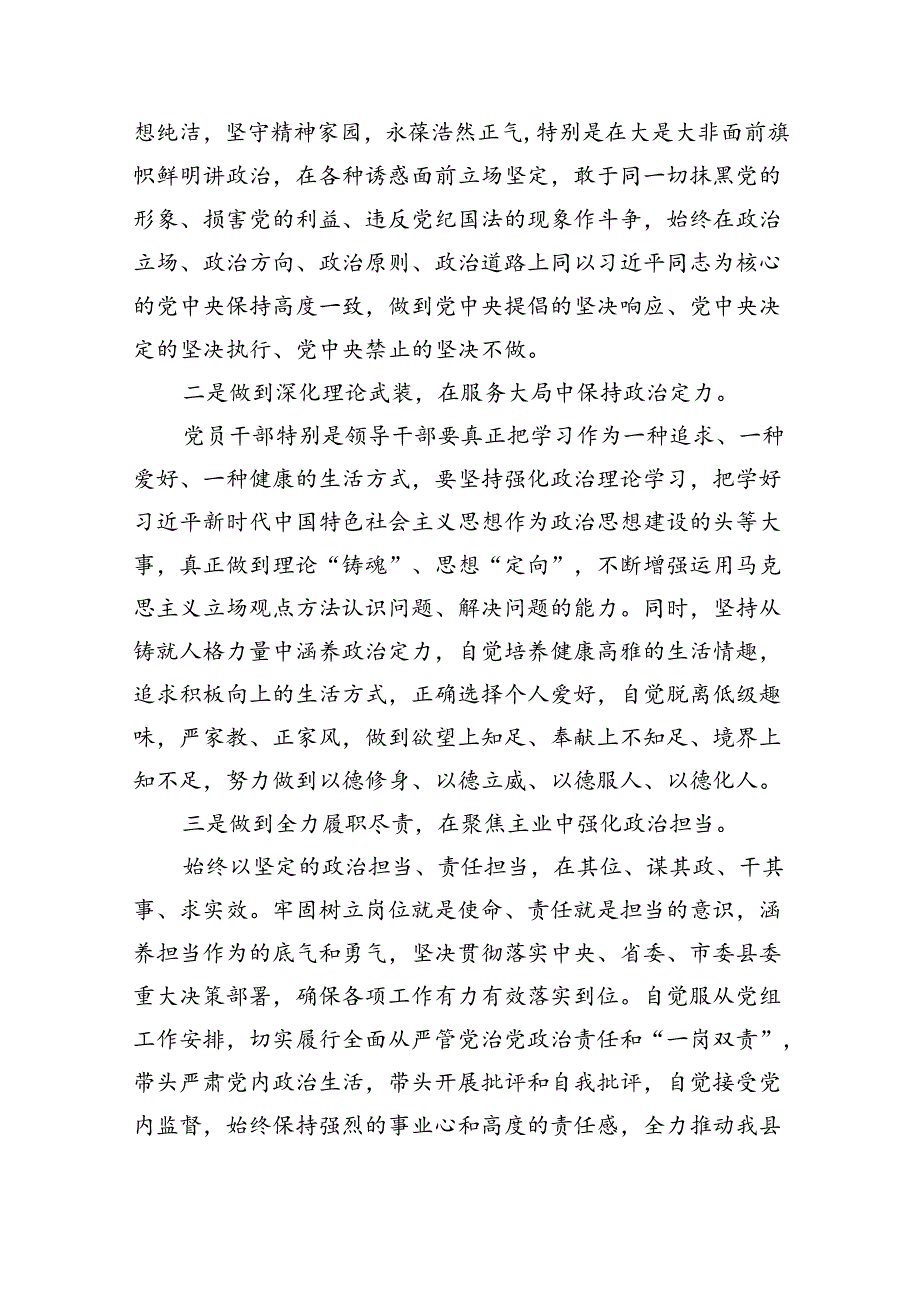 想纯洁，坚守精神家园，永葆浩然正气,特别是在大是大非面前旗帜鲜明讲政治，在各种诱惑面前立场坚定，敢于同一切抹黑党的形象、损害党的利益、违反党纪国法的现象作斗争，始终在政治立场、政治方向、政治原则、政治道路上同以习近平同志为核心的党中央保持高度一致，做到党中央提倡的坚决响应、党中央决定的坚决执行、党中央禁止的坚决不做。

二是做到深化理论武装，在服务大局中保持政治定力。

党员干部特别是领导干部要真正把学习作为一种追求、一种爱好、一种健康的生活方式，要坚持强化政治理论学习，把学好习近平新时代中国特色社会主义思想作为政治思想建设的头等大事，真正做到理论“铸魂”、思想“定向”，不断增强运用马克思主义立场观点方法认识问题、解决问题的能力。同时，坚持从铸就人格力量中涵养政治定力，自觉培养健康高雅的生活情趣，追求积板向上的生活方式，正确选择个人爱好，自觉脱离低级趣味，严家教、正家风，做到欲望上知足、奉献上不知足、境界上知不足，努力做到以德修身、以德立威、以德服人、以德化人。

三是做到全力履职尽责，在聚焦主业中强化政治担当。

始终以坚定的政治担当、责任担当，在其位、谋其政、干其事、求实效。牢固树立岗位就是使命、责任就是担当的意识，涵养担当作为的底气和勇气，坚决贯彻落实中央、省委、市委县委重大决策部署，确保各项工作有力有效落实到位。自觉服从党组工作安排，切实履行全面从严管党治党政治责任和“一岗双责”，带头严肃党内政治生活，带头开展批评和自我批评，自觉接受党内监督，始终保持强烈的事业心和高度的责任感，全力推动我县